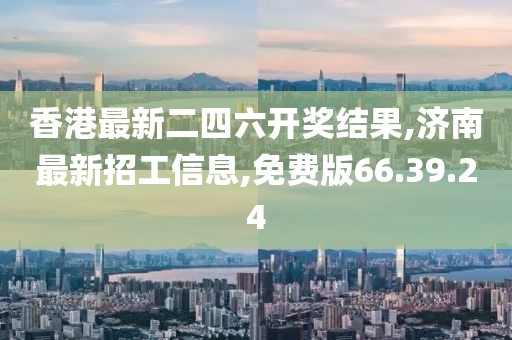 香港最新二四六开奖结果,济南最新招工信息,免费版66.39.24